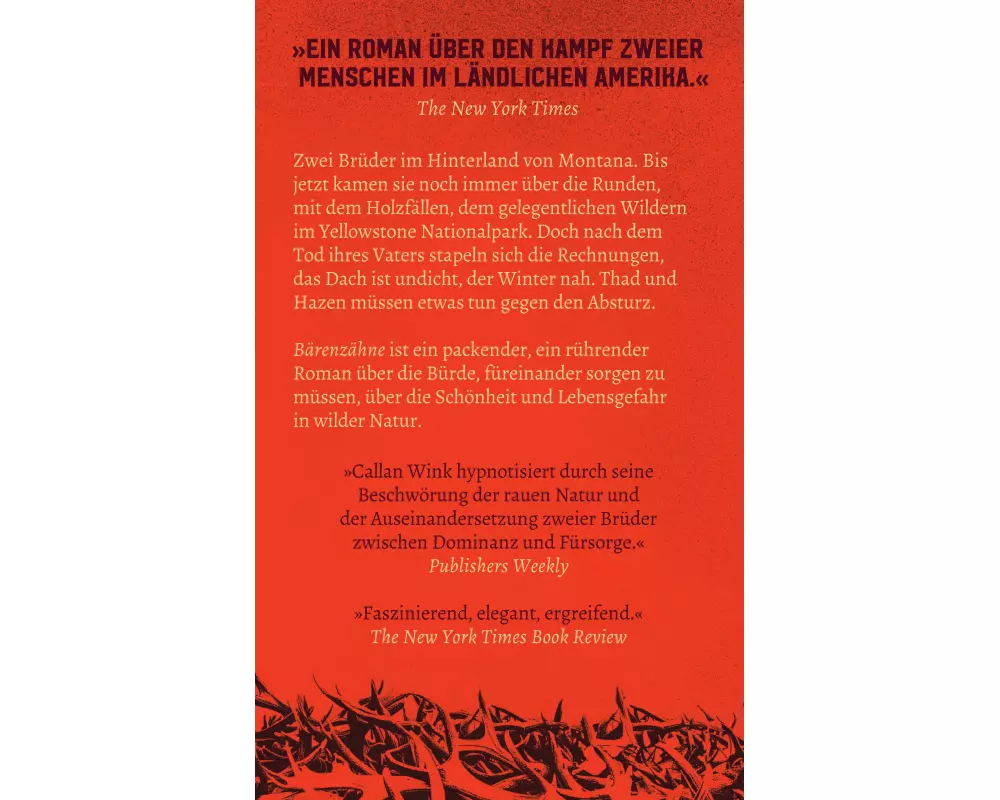 »EIN ROMAN ÜBER DEN KAMPF ZWEIER MENSCHEN IM LÄNDLICHEN AMERIKA.«
The New York Times

Zwei Brüder im Hinterland von Montana. Bis jetzt kamen sie noch immer über die Runden, mit dem Holzfällen, dem gelegentlichen Wildern im Yellowstone Nationalpark. Doch nach dem Tod ihres Vaters stapeln sich die Rechnungen, das Dach ist undicht, der Winter nah. Thad und Hazen müssen etwas tun gegen den Absturz.

Bärenzähne ist ein packender, ein rührender Roman über die Bürde, füreinander sorgen zu müssen, über die Schönheit und Lebensgefahr in wilder Natur.

»Callan Wink hypnotisiert durch seine Beschwörung der rauen Natur und der Auseinandersetzung zweier Brüder zwischen Dominanz und Fürsorge.«
Publishers Weekly

»Faszinierend, elegant, ergreifend.«
The New York Times Book Review